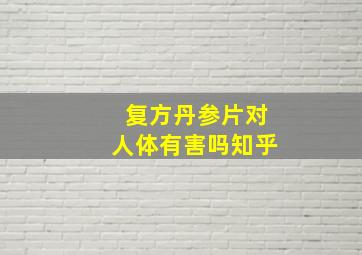 复方丹参片对
人体有害吗知乎